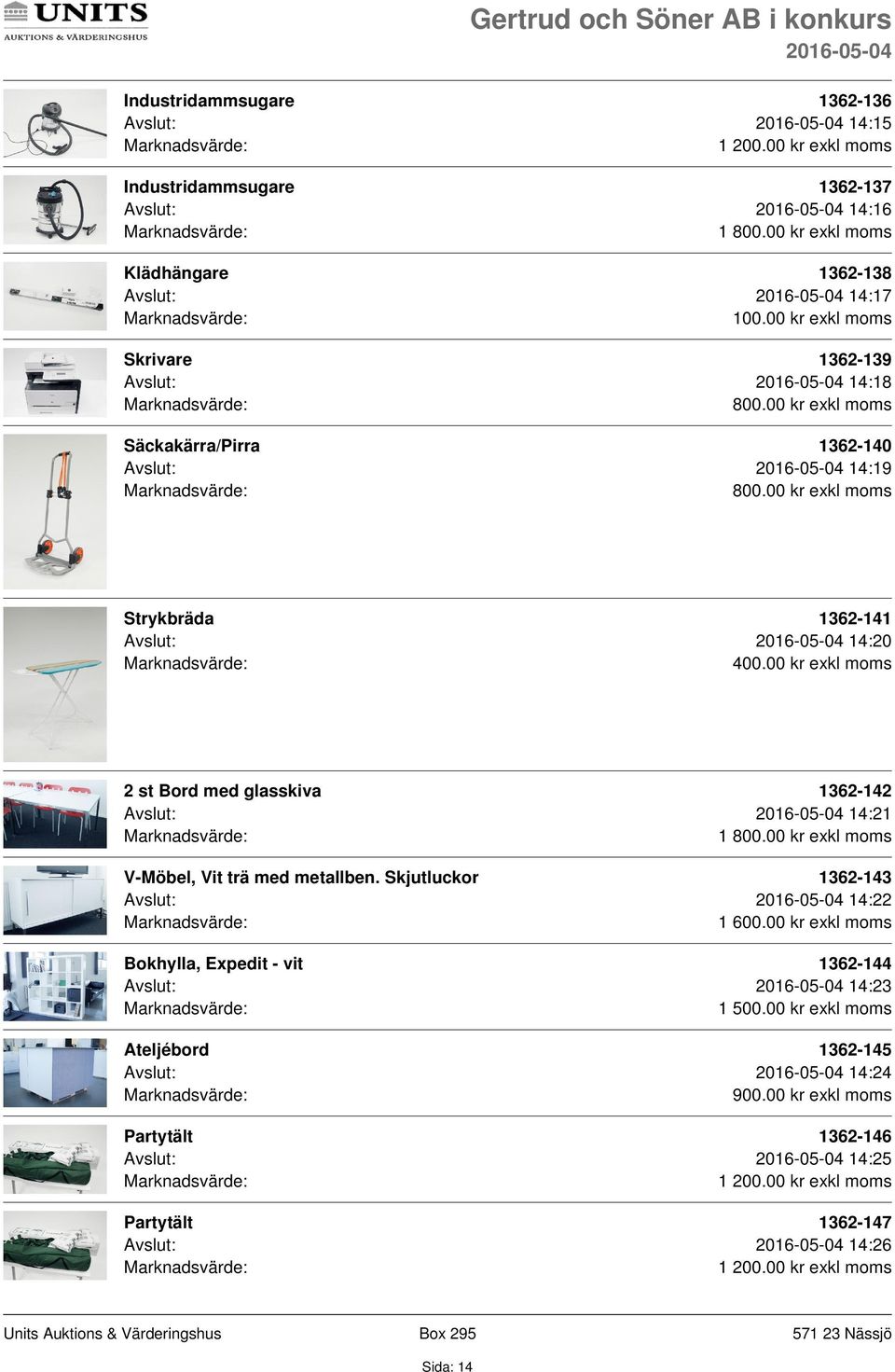 UNITS
AUKTIONS & VÄRDERINGSHUS

Gertrud och Söner AB i konkurs
2016-05-04

Industridammsugare 1362-136
Avslut: 2016-05-04 14:15
Marknadsvärde: 1 200.00 kr exkl moms

Industridammsugare 1362-137
Avslut: 2016-05-04 14:16
Marknadsvärde: 1 800.00 kr exkl moms

Klädhängare 1362-138
Avslut: 2016-05-04 14:17
Marknadsvärde: 100.00 kr exkl moms

Skrivare 1362-139
Avslut: 2016-05-04 14:18
Marknadsvärde: 800.00 kr exkl moms

Säckakärra/Pirra 1362-140
Avslut: 2016-05-04 14:19
Marknadsvärde: 800.00 kr exkl moms

Strykbräda 1362-141
Avslut: 2016-05-04 14:20
Marknadsvärde: 400.00 kr exkl moms

2 st Bord med glasskiva 1362-142
Avslut: 2016-05-04 14:21
Marknadsvärde: 1 800.00 kr exkl moms

V-Möbel, Vit trä med metallben. Skjutluckor 1362-143
Avslut: 2016-05-04 14:22
Marknadsvärde: 1 600.00 kr exkl moms

Bokhylla, Expedit - vit 1362-144
Avslut: 2016-05-04 14:23
Marknadsvärde: 1 500.00 kr exkl moms

Ateljébord 1362-145
Avslut: 2016-05-04 14:24
Marknadsvärde: 900.00 kr exkl moms

Partytält 1362-146
Avslut: 2016-05-04 14:25
Marknadsvärde: 1 200.00 kr exkl moms

Partytält 1362-147
Avslut: 2016-05-04 14:26
Marknadsvärde: 1 200.00 kr exkl moms

Units Auktions & Värderingshus Box 295 571 23 Nässjö
Sida: 14